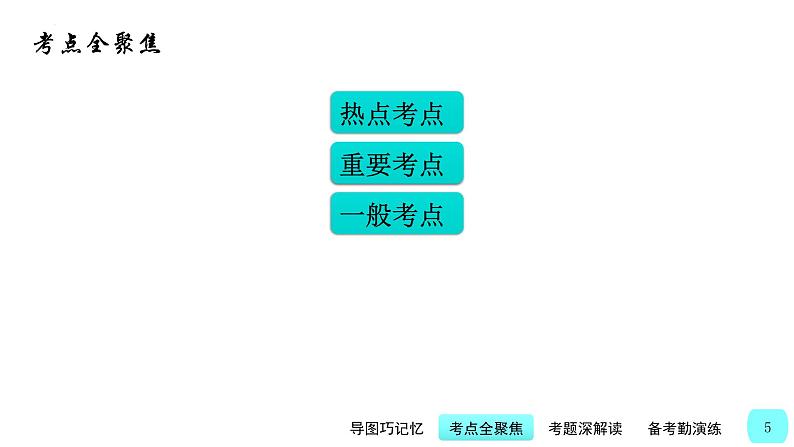 考点全聚焦

热点考点

重要考点

一般考点

导图巧记忆　考点全聚焦　考题深解读　备考勤演练　5